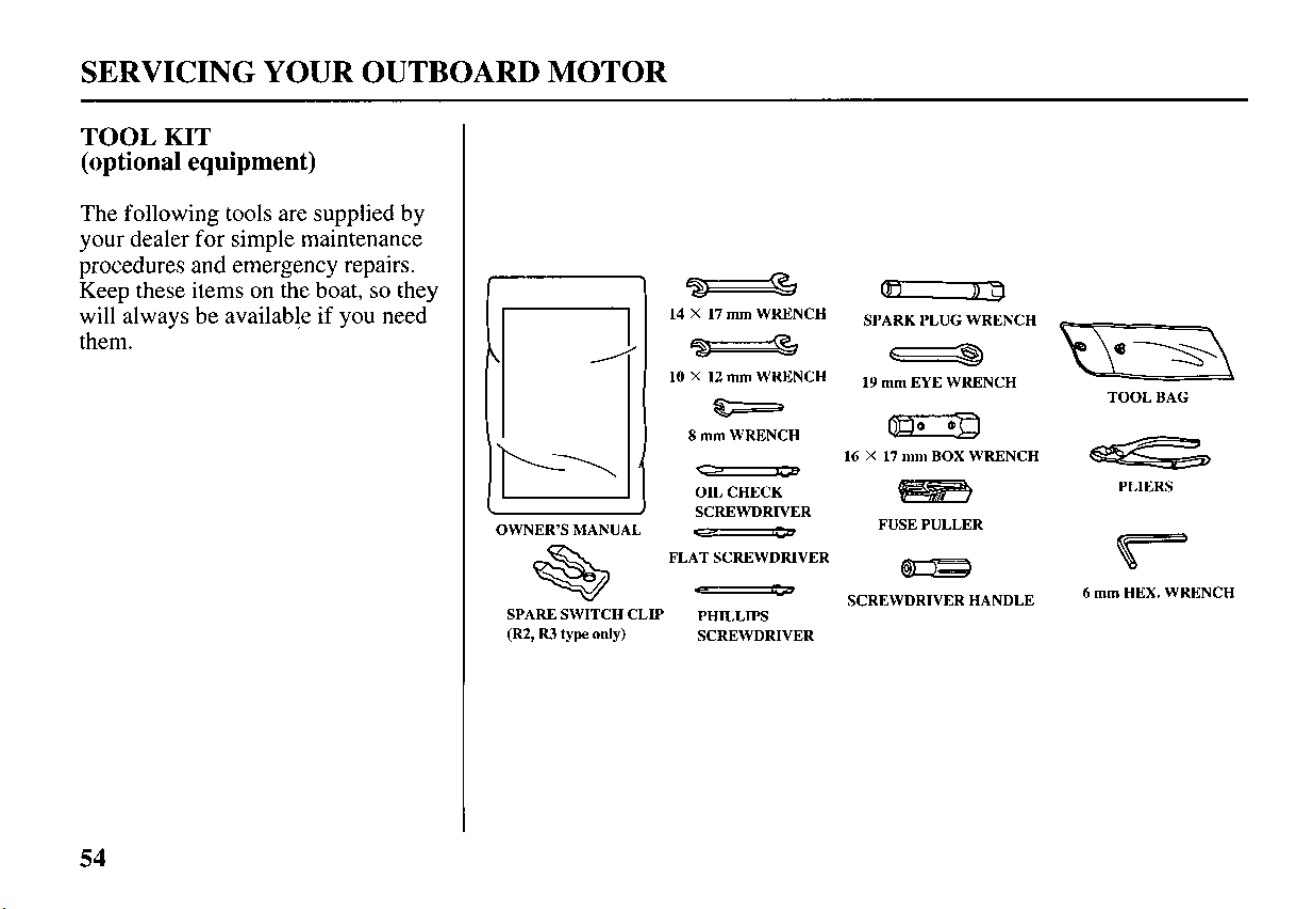 SERVICING YOUR OUTBOARD MOTOR

TOOL KIT
(optional equipment)

The following tools are supplied by your dealer for simple maintenance procedures and emergency repairs. Keep these items on the boat, so they will always be available if you need them.

OWNER'S MANUAL

SPARE SWITCH CLIP
(R2, R3 type only)

14 × 17 mm WRENCH

10 × 12 mm WRENCH

8 mm WRENCH

OIL CHECK
SCREWDRIVER

FLAT SCREWDRIVER

PHILLIPS
SCREWDRIVER

SPARK PLUG WRENCH

19 mm EYE WRENCH

16 × 17 mm BOX WRENCH

FUSE PULLER

SCREWDRIVER HANDLE

TOOL BAG

PLIERS

6 mm HEX. WRENCH

54